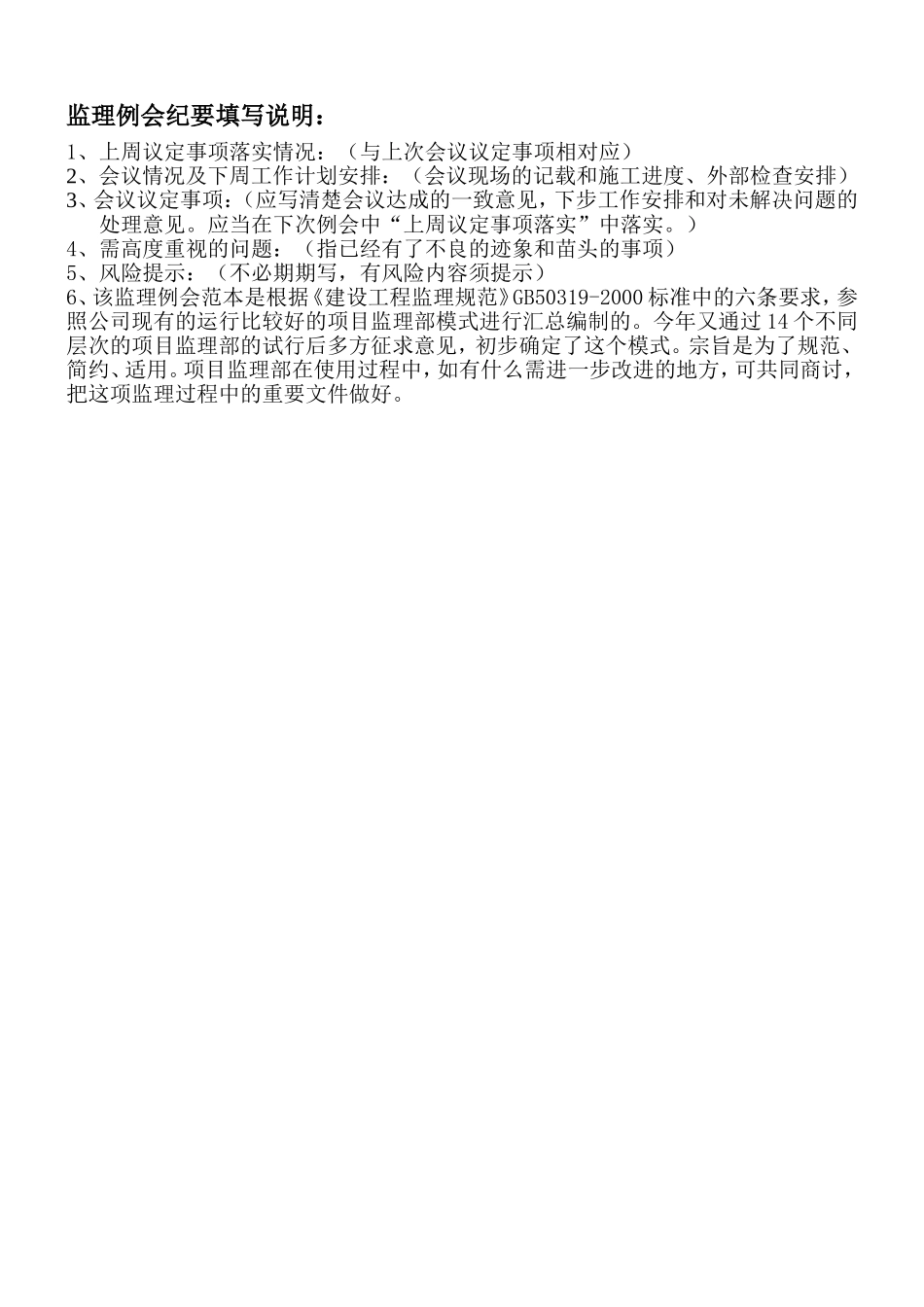 监理例会纪要填写说明：

1、上周议定事项落实情况：（与上次会议议定事项相对应）
2、会议情况及下周工作计划安排：（会议现场的记载和施工进度、外部检查安排）
3、会议议定事项：（应写清楚会议达成的一致意见，下步工作安排和对未解决问题的处理意见。应当在下次例会中“上周议定事项落实”中落实。）
4、需高度重视的问题：（指已经有了不良的迹象和苗头的事项）
5、风险提示：（不必期期写，有风险内容须提示）
6、该监理例会范本是根据《建设工程监理规范》GB50319-2000标准中的六条要求，参照公司现有的运行比较好的项目监理部模式进行汇总编制的。今年又通过14个不同层次的项目监理部的试行后多方征求意见，初步确定了这个模式。宗旨是为了规范、简约、适用。项目监理部在使用过程中，如有什么需进一步改进的地方，可共同商讨，把这项监理过程中的重要文件做好。